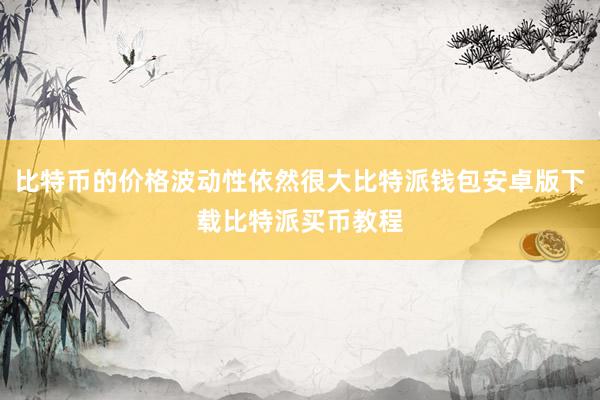 比特币的价格波动性依然很大比特派钱包安卓版下载比特派买币教程